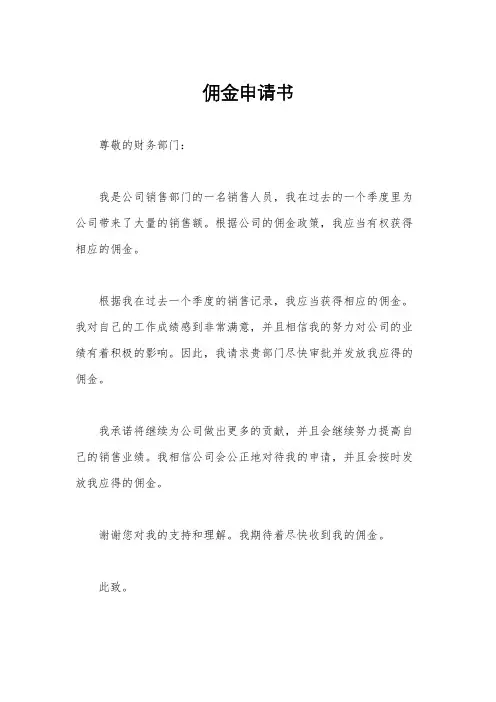 佣金申请书

尊敬的财务部门：

我是公司销售部门的一名销售人员，我在过去的一个季度里为公司带来了大量的销售额。根据公司的佣金政策，我应当有权获得相应的佣金。

根据我在过去一个季度的销售记录，我应当获得相应的佣金。我对自己的工作成绩感到非常满意，并且相信我的努力对公司的业绩有着积极的影响。因此，我请求贵部门尽快审批并发放我应得的佣金。

我承诺将继续为公司做出更多的贡献，并且会继续努力提高自己的销售业绩。我相信公司会公正地对待我的申请，并且会按时发放我应得的佣金。

谢谢您对我的支持和理解。我期待着尽快收到我的佣金。

此致。